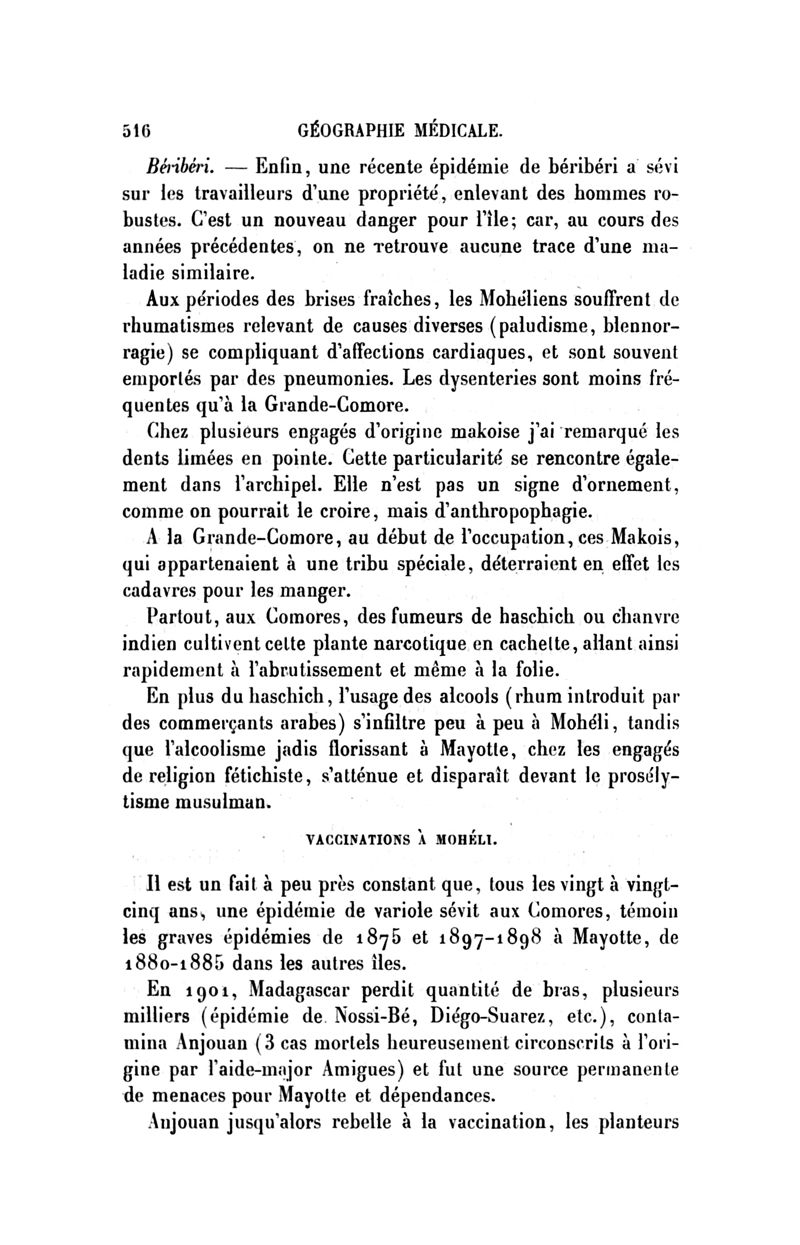 516 GÉOGRAPHIE MÉDICALE.

Béribéri. — Enfin, une récente épidémie de béribéri a sévi sur les travailleurs d'une propriété, enlevant des hommes robustes. C'est un nouveau danger pour l'île; car, au cours des années précédentes, on ne retrouve aucune trace d'une maladie similaire.

Aux périodes des brises fraîches, les Mohéliens souffrent de rhumatismes relevant de causes diverses (paludisme, blennorragie) se compliquant d'affections cardiaques, et sont souvent emportés par des pneumonies. Les dysenteries sont moins fréquentes qu'à la Grande-Comore.

Chez plusieurs engagés d'origine makoise j'ai remarqué les dents limées en pointe. Cette particularité se rencontre également dans l'archipel. Elle n'est pas un signe d'ornement, comme on pourrait le croire, mais d'anthropophagie.

A la Grande-Comore, au début de l'occupation, ces Makois, qui appartenaient à une tribu spéciale, déterraient en effet les cadavres pour les manger.

Partout, aux Comores, des fumeurs de haschich ou chanvre indien cultivent cette plante narcotique en cachette, allant ainsi rapidement à l'abrutissement et même à la folie.

En plus du haschich, l'usage des alcools (rhum introduit par des commerçants arabes) s'infiltre peu à peu à Mohéli, tandis que l'alcoolisme jadis florissant à Mayotte, chez les engagés de religion fétichiste, s'atténue et disparaît devant le prosélytisme musulman.

VACCINATIONS À MOHÉLI.

Il est un fait à peu près constant que, tous les vingt à vingt-cinq ans, une épidémie de variole sévit aux Comores, témoin les graves épidémies de 1875 et 1897-1898 à Mayotte, de 1880-1885 dans les autres îles.

En 1901, Madagascar perdit quantité de bras, plusieurs milliers (épidémie de Nossi-Bé, Diégo-Suarez, etc.), contamina Anjouan (3 cas mortels heureusement circonscrits à l'origine par l'aide-major Amigues) et fut une source permanente de menaces pour Mayotte et dépendances.

Anjouan jusqu'alors rebelle à la vaccination, les planteurs